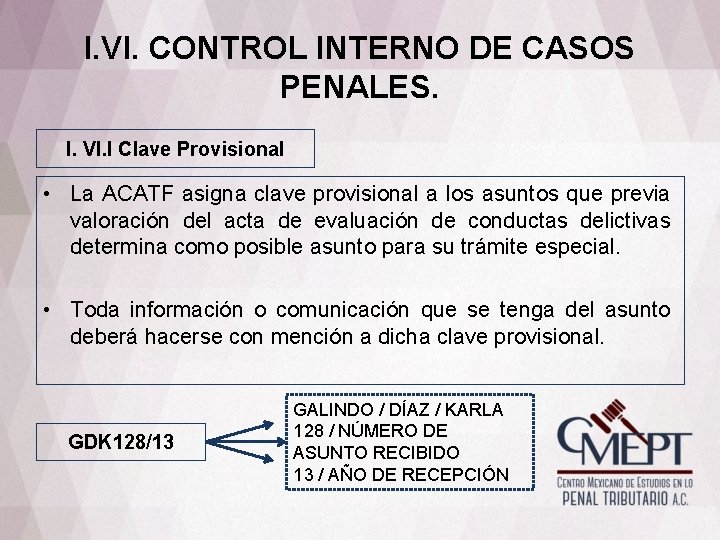 I.VI. CONTROL INTERNO DE CASOS PENALES.

I. VI.I Clave Provisional

• La ACATF asigna clave provisional a los asuntos que previa valoración del acta de evaluación de conductas delictivas determina como posible asunto para su trámite especial.

• Toda información o comunicación que se tenga del asunto deberá hacerse con mención a dicha clave provisional.

GDK128/13

GALINDO / DÍAZ / KARLA
128 / NÚMERO DE ASUNTO RECIBIDO
13 / AÑO DE RECEPCIÓN

CMEPT
CENTRO MEXICANO DE ESTUDIOS EN LO PENAL TRIBUTARIO A.C.